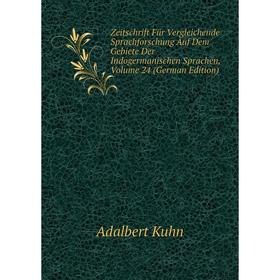 Zeitschrift Für Vergleichende Sprachforschung Auf Dem Gebiete Der Indogermanischen Sprachen, Volume 24 (German Edition)

Adalbert Kuhn